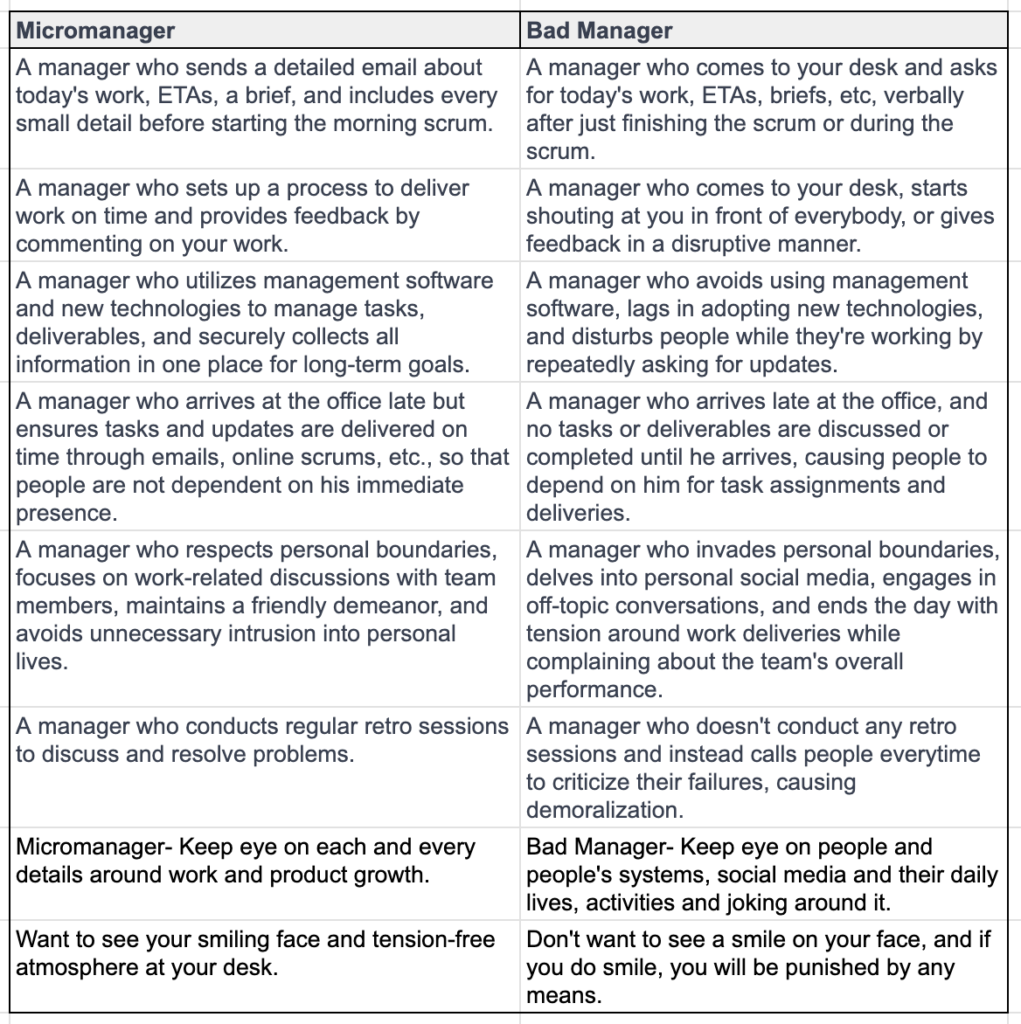 | Micromanager | Bad Manager |
|---|---|
| A manager who sends a detailed email about today's work, ETAs, a brief, and includes every small detail before starting the morning scrum. | A manager who comes to your desk and asks for today's work, ETAs, briefs, etc, verbally after just finishing the scrum or during the scrum. |
| A manager who sets up a process to deliver work on time and provides feedback by commenting on your work. | A manager who comes to your desk, starts shouting at you in front of everybody, or gives feedback in a disruptive manner. |
| A manager who utilizes management software and new technologies to manage tasks, deliverables, and securely collects all information in one place for long-term goals. | A manager who avoids using management software, lags in adopting new technologies, and disturbs people while they're working by repeatedly asking for updates. |
| A manager who arrives at the office late but ensures tasks and updates are delivered on time through emails, online scrums, etc., so that people are not dependent on his immediate presence. | A manager who arrives late at the office, and no tasks or deliverables are discussed or completed until he arrives, causing people to depend on him for task assignments and deliveries. |
| A manager who respects personal boundaries, focuses on work-related discussions with team members, maintains a friendly demeanor, and avoids unnecessary intrusion into personal lives. | A manager who invades personal boundaries, delves into personal social media, engages in off-topic conversations, and ends the day with tension around work deliveries while complaining about the team's overall performance. |
| A manager who conducts regular retro sessions to discuss and resolve problems. | A manager who doesn't conduct any retro sessions and instead calls people everytime to criticize their failures, causing demoralization. |
| Micromanager- Keep eye on each and every details around work and product growth. | Bad Manager- Keep eye on people and people's systems, social media and their daily lives, activities and joking around it. |
| Want to see your smiling face and tension-free atmosphere at your desk. | Don't want to see a smile on your face, and if you do smile, you will be punished by any means. |